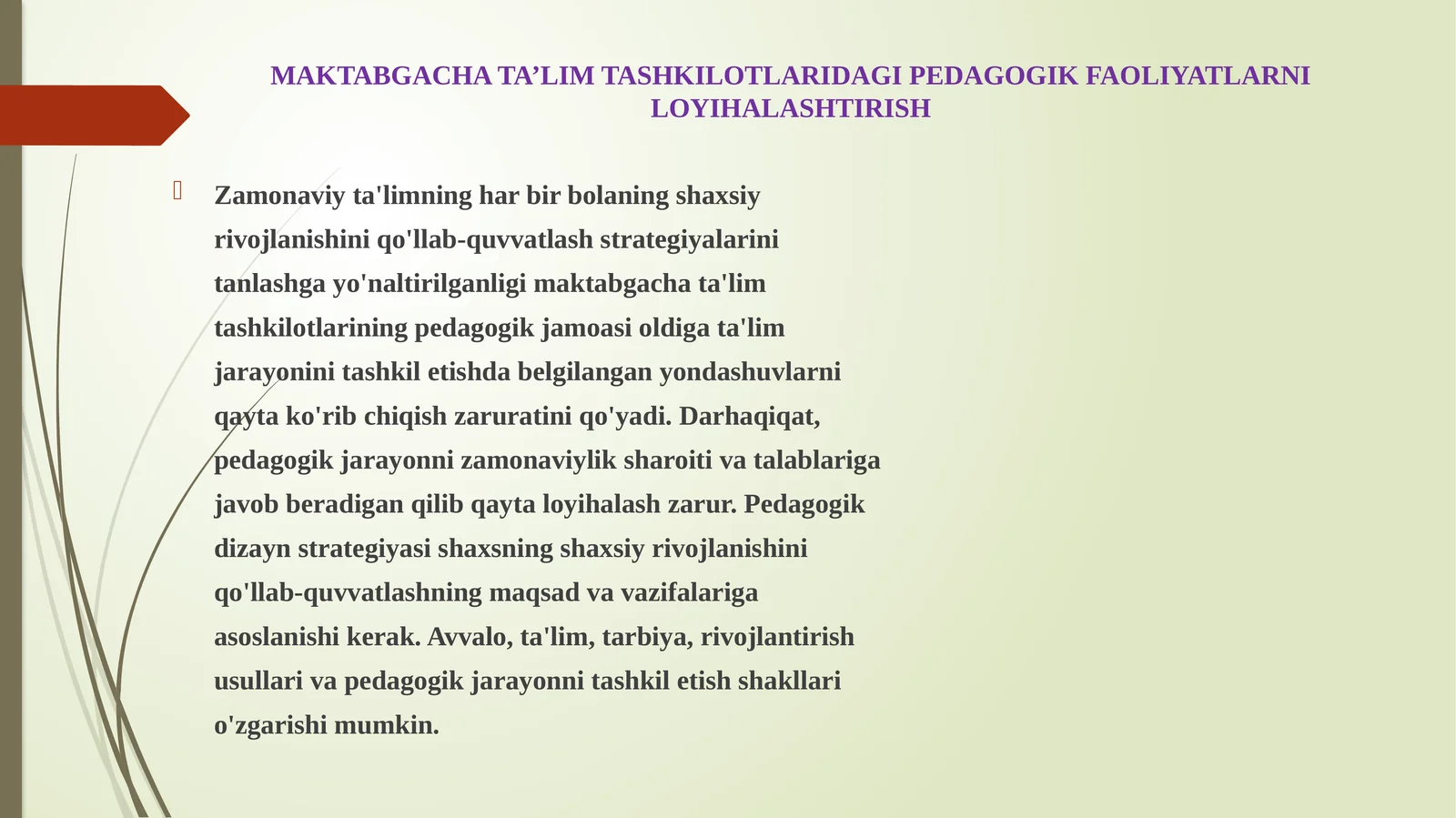 MAKTABGACHA TA’LIM TASHKILOTLARIDAGI PEDAGOGIK FAOLIYATLARNI LOYIHALASHTIRISH

Zamonaviy ta'limning har bir bolaning shaxsiy rivojlanishini qo'llab-quvvatlash strategiyalarini tanlashga yo'naltirilganligi maktabgacha ta'lim tashkilotlarining pedagogik jamoasi oldiga ta'lim jarayonini tashkil etishda belgilangan yondashuvlarni qayta ko'rib chiqish zaruratini qo'yadi. Darhaqiqat, pedagogik jarayonni zamonaviylik sharoiti va talablariga javob beradigan qilib qayta loyihalash zarur. Pedagogik dizayn strategiyasi shaxsning shaxsiy rivojlanishini qo'llab-quvvatlashning maqsad va vazifalariga asoslanishi kerak. Avvalo, ta'lim, tarbiya, rivojlantirish usullari va pedagogik jarayonni tashkil etish shakllari o'zgarishi mumkin.